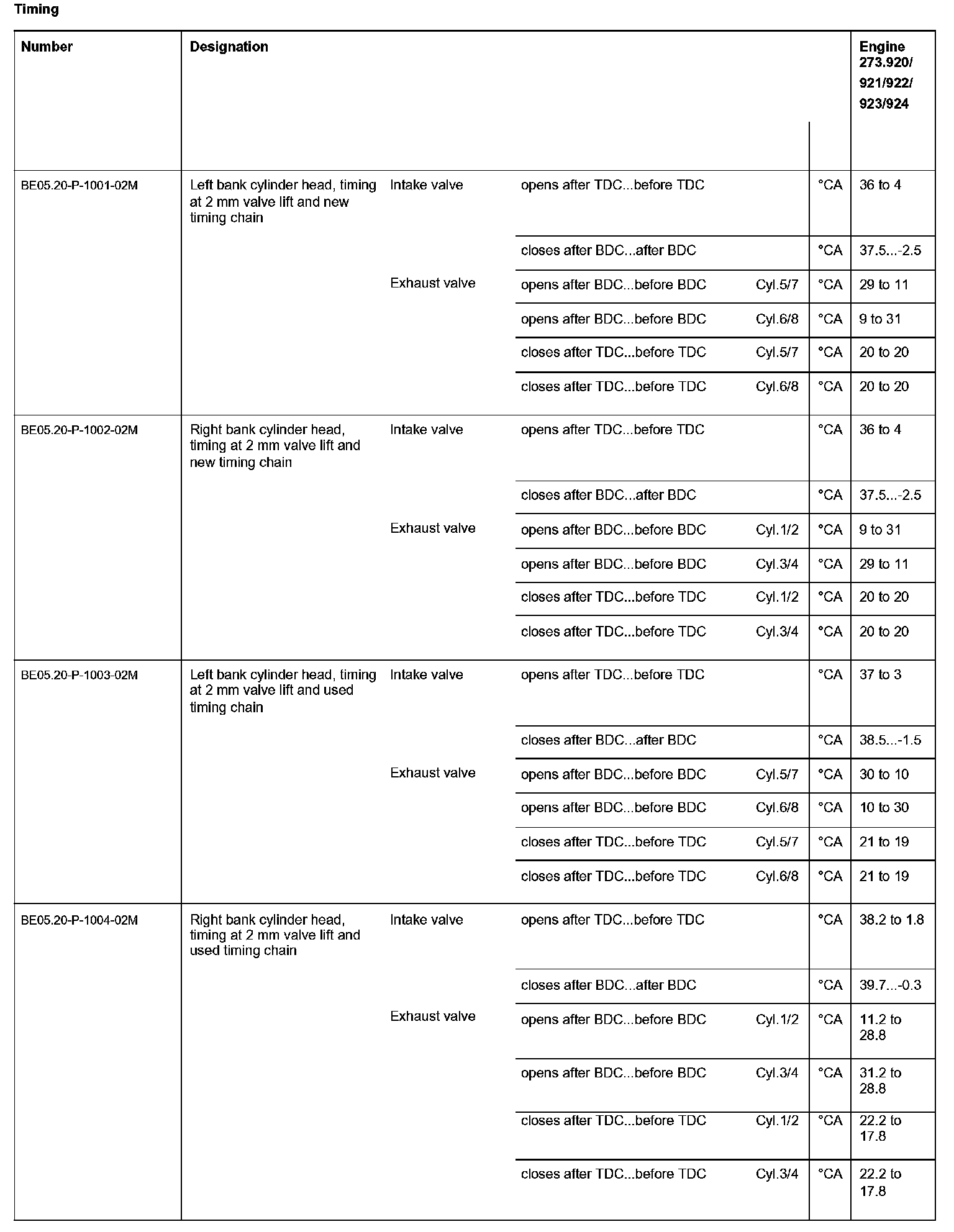 Timing

| Number | Designation | | | | | Engine 273.920/ 921/922/ 923/924 |
|---|---|---|---|---|---|---|
| BE05.20-P-1001-02M | Left bank cylinder head, timing at 2 mm valve lift and new timing chain | Intake valve | opens after TDC...before TDC | | °CA | 36 to 4 |
| | | | closes after BDC...after BDC | | °CA | 37.5...-2.5 |
| | | Exhaust valve | opens after BDC...before BDC | Cyl.5/7 | °CA | 29 to 11 |
| | | | opens after BDC...before BDC | Cyl.6/8 | °CA | 9 to 31 |
| | | | closes after TDC...before TDC | Cyl.5/7 | °CA | 20 to 20 |
| | | | closes after TDC...before TDC | Cyl.6/8 | °CA | 20 to 20 |
| BE05.20-P-1002-02M | Right bank cylinder head, timing at 2 mm valve lift and new timing chain | Intake valve | opens after TDC...before TDC | | °CA | 36 to 4 |
| | | | closes after BDC...after BDC | | °CA | 37.5...-2.5 |
| | | Exhaust valve | opens after BDC...before BDC | Cyl.1/2 | °CA | 9 to 31 |
| | | | opens after BDC...before BDC | Cyl.3/4 | °CA | 29 to 11 |
| | | | closes after TDC...before TDC | Cyl.1/2 | °CA | 20 to 20 |
| | | | closes after TDC...before TDC | Cyl.3/4 | °CA | 20 to 20 |
| BE05.20-P-1003-02M | Left bank cylinder head, timing at 2 mm valve lift and used timing chain | Intake valve | opens after TDC...before TDC | | °CA | 37 to 3 |
| | | | closes after BDC...after BDC | | °CA | 38.5...-1.5 |
| | | Exhaust valve | opens after BDC...before BDC | Cyl.5/7 | °CA | 30 to 10 |
| | | | opens after BDC...before BDC | Cyl.6/8 | °CA | 10 to 30 |
| | | | closes after TDC...before TDC | Cyl.5/7 | °CA | 21 to 19 |
| | | | closes after TDC...before TDC | Cyl.6/8 | °CA | 21 to 19 |
| BE05.20-P-1004-02M | Right bank cylinder head, timing at 2 mm valve lift and used timing chain | Intake valve | opens after TDC...before TDC | | °CA | 38.2 to 1.8 |
| | | | closes after BDC...after BDC | | °CA | 39.7...-0.3 |
| | | Exhaust valve | opens after BDC...before BDC | Cyl.1/2 | °CA | 11.2 to 28.8 |
| | | | opens after BDC...before BDC | Cyl.3/4 | °CA | 31.2 to 28.8 |
| | | | closes after TDC...before TDC | Cyl.1/2 | °CA | 22.2 to 17.8 |
| | | | closes after TDC...before TDC | Cyl.3/4 | °CA | 22.2 to 17.8 |